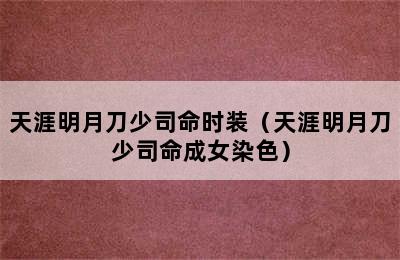 天涯明月刀少司命时装（天涯明月刀少司命成女染色）